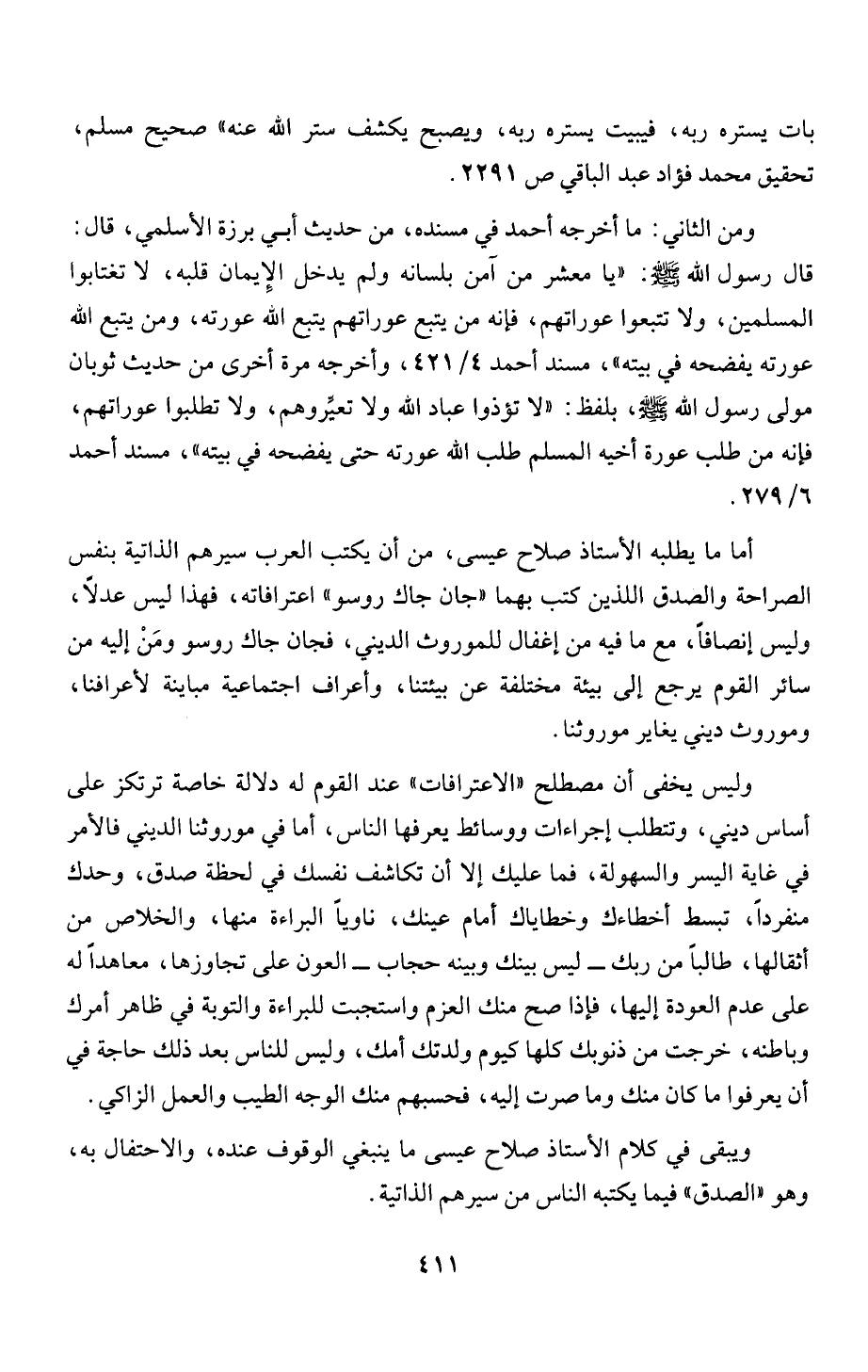 بات يستره ربه، فيبيت يستره ربه، ويصبح يكشف ستر الله عنه» صحيح مسلم، تحقيق محمد فؤاد عبد الباقي ص ٢٢٩١.

ومن الثاني: ما أخرجه أحمد في مسنده، من حديث أبي برزة الأسلمي، قال: قال رسول الله ﷺ: «يا معشر من آمن بلسانه ولم يدخل الإيمان قلبه، لا تغتابوا المسلمين، ولا تتبعوا عوراتهم، فإنه من يتبع عوراتهم يتبع الله عورته، ومن يتبع الله عورته يفضحه في بيته»، مسند أحمد ٤/ ٤٢١، وأخرجه مرة أخرى من حديث ثوبان مولى رسول الله ﷺ، بلفظ: «لا تؤذوا عباد الله ولا تعيِّروهم، ولا تطلبوا عوراتهم، فإنه من طلب عورة أخيه المسلم طلب الله عورته حتى يفضحه في بيته»، مسند أحمد ٦/ ٢٧٩.

أما ما يطلبه الأستاذ صلاح عيسى، من أن يكتب العرب سيرهم الذاتية بنفس الصراحة والصدق اللذين كتب بهما «جان جاك روسو» اعترافاته، فهذا ليس عدلاً، وليس إنصافاً، مع ما فيه من إغفال للموروث الديني، فجان جاك روسو ومَنْ إليه من سائر القوم يرجع إلى بيئة مختلفة عن بيئتنا، وأعراف اجتماعية مباينة لأعرافنا، وموروث ديني يغاير موروثنا.

وليس يخفى أن مصطلح «الاعترافات» عند القوم له دلالة خاصة ترتكز على أساس ديني، وتتطلب إجراءات ووسائط يعرفها الناس، أما في موروثنا الديني فالأمر في غاية اليسر والسهولة، فما عليك إلا أن تكاشف نفسك في لحظة صدق، وحدك منفرداً، تبسط أخطاءك وخطاياك أمام عينك، ناوياً البراءة منها، والخلاص من أثقالها، طالباً من ربك ــ ليس بينك وبينه حجاب ــ العون على تجاوزها، معاهداً له على عدم العودة إليها، فإذا صح منك العزم واستجبت للبراءة والتوبة في ظاهر أمرك وباطنه، خرجت من ذنوبك كلها كيوم ولدتك أمك، وليس للناس بعد ذلك حاجة في أن يعرفوا ما كان منك وما صرت إليه، فحسبهم منك الوجه الطيب والعمل الزاكي.

ويبقى في كلام الأستاذ صلاح عيسى ما ينبغي الوقوف عنده، والاحتفال به، وهو «الصدق» فيما يكتبه الناس من سيرهم الذاتية.

٤١١